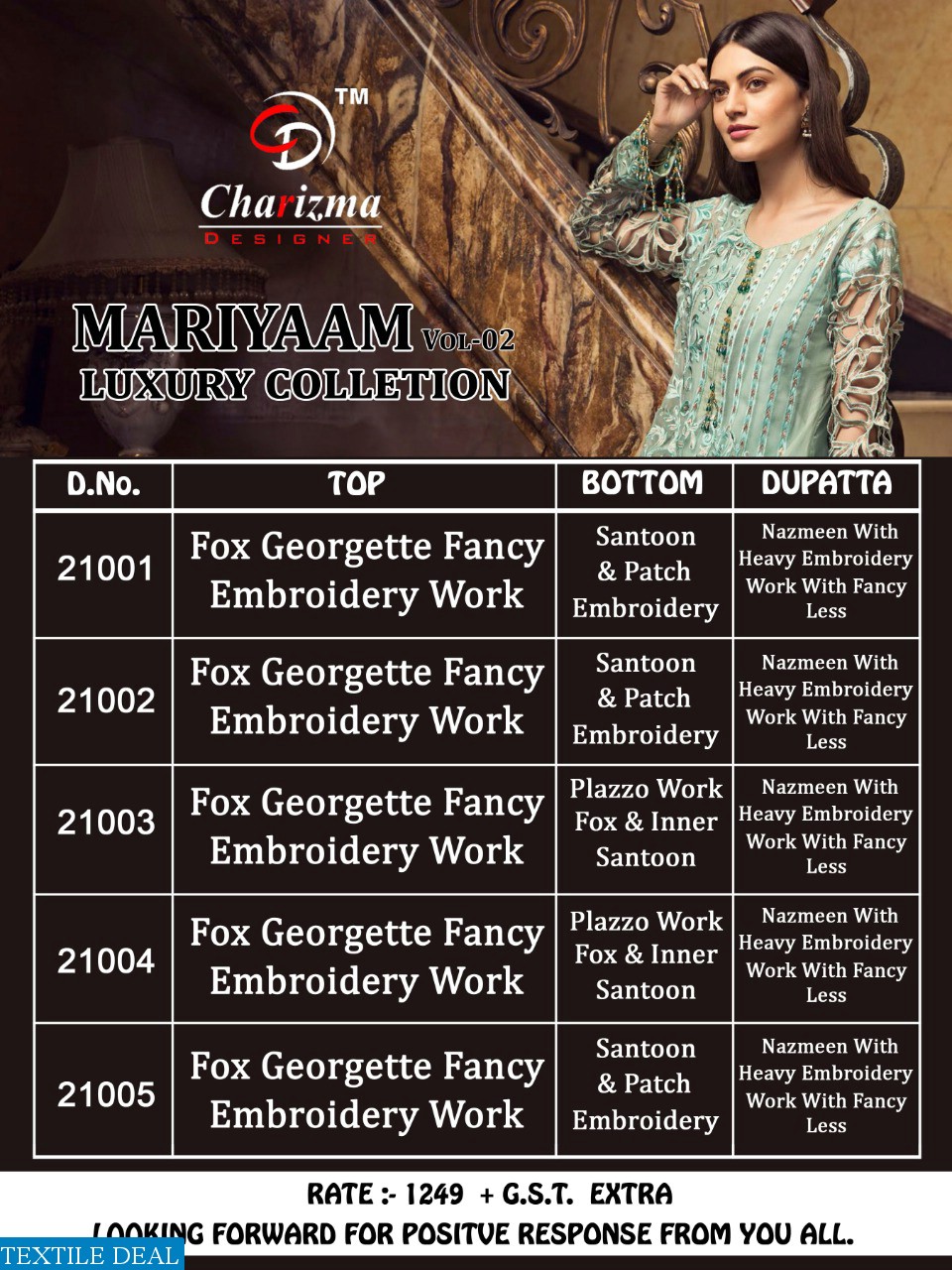 TM
Charizma
DESIGNER

MARIYAAM VOL-02
LUXURY COLLETION

| D.No. | TOP | BOTTOM | DUPATTA |
|---|---|---|---|
| 21001 | Fox Georgette Fancy Embroidery Work | Santoon & Patch Embroidery | Nazmeen With Heavy Embroidery Work With Fancy Less |
| 21002 | Fox Georgette Fancy Embroidery Work | Santoon & Patch Embroidery | Nazmeen With Heavy Embroidery Work With Fancy Less |
| 21003 | Fox Georgette Fancy Embroidery Work | Plazzo Work Fox & Inner Santoon | Nazmeen With Heavy Embroidery Work With Fancy Less |
| 21004 | Fox Georgette Fancy Embroidery Work | Plazzo Work Fox & Inner Santoon | Nazmeen With Heavy Embroidery Work With Fancy Less |
| 21005 | Fox Georgette Fancy Embroidery Work | Santoon & Patch Embroidery | Nazmeen With Heavy Embroidery Work With Fancy Less |

RATE :- 1249 + G.S.T. EXTRA
LOOKING FORWARD FOR POSITVE RESPONSE FROM YOU ALL.

TEXTILE DEAL